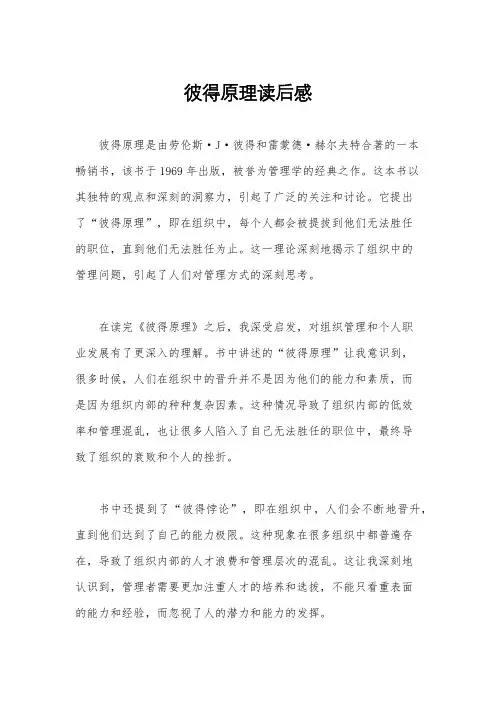 彼得原理读后感

彼得原理是由劳伦斯·J·彼得和雷蒙德·赫尔夫特合著的一本畅销书，该书于1969年出版，被誉为管理学的经典之作。这本书以其独特的观点和深刻的洞察力，引起了广泛的关注和讨论。它提出了“彼得原理”，即在组织中，每个人都会被提拔到他们无法胜任的职位，直到他们无法胜任为止。这一理论深刻地揭示了组织中的管理问题，引起了人们对管理方式的深刻思考。

在读完《彼得原理》之后，我深受启发，对组织管理和个人职业发展有了更深入的理解。书中讲述的“彼得原理”让我意识到，很多时候，人们在组织中的晋升并不是因为他们的能力和素质，而是因为组织内部的种种复杂因素。这种情况导致了组织内部的低效率和管理混乱，也让很多人陷入了自己无法胜任的职位中，最终导致了组织的衰败和个人的挫折。

书中还提到了“彼得悖论”，即在组织中，人们会不断地晋升，直到他们达到了自己的能力极限。这种现象在很多组织中都普遍存在，导致了组织内部的人才浪费和管理层次的混乱。这让我深刻地认识到，管理者需要更加注重人才的培养和选拔，不能只看重表面的能力和经验，而忽视了人的潜力和能力的发挥。